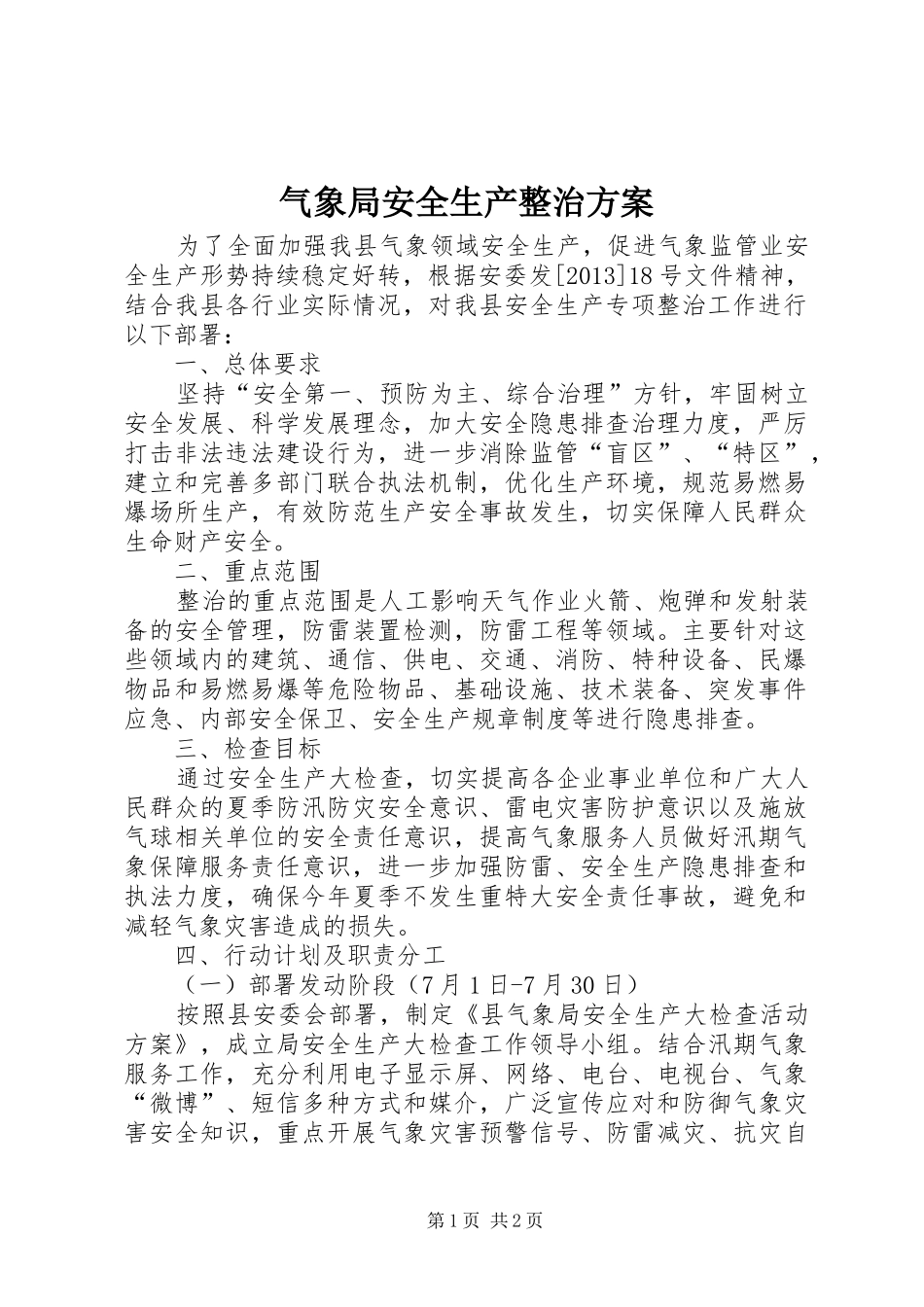 气象局安全生产整治方案

为了全面加强我县气象领域安全生产，促进气象监管业安全生产形势持续稳定好转，根据安委发[2013]18号文件精神，结合我县各行业实际情况，对我县安全生产专项整治工作进行以下部署：

一、总体要求

坚持“安全第一、预防为主、综合治理”方针，牢固树立安全发展、科学发展理念，加大安全隐患排查治理力度，严厉打击非法违法建设行为，进一步消除监管“盲区”、“特区”，建立和完善多部门联合执法机制，优化生产环境，规范易燃易爆场所生产，有效防范生产安全事故发生，切实保障人民群众生命财产安全。

二、重点范围

整治的重点范围是人工影响天气作业火箭、炮弹和发射装备的安全管理，防雷装置检测，防雷工程等领域。主要针对这些领域内的建筑、通信、供电、交通、消防、特种设备、民爆物品和易燃易爆等危险物品、基础设施、技术装备、突发事件应急、内部安全保卫、安全生产规章制度等进行隐患排查。

三、检查目标

通过安全生产大检查，切实提高各企业事业单位和广大人民群众的夏季防汛防灾安全意识、雷电灾害防护意识以及施放气球相关单位的安全责任意识，提高气象服务人员做好汛期气象保障服务责任意识，进一步加强防雷、安全生产隐患排查和执法力度，确保今年夏季不发生重特大安全责任事故，避免和减轻气象灾害造成的损失。

四、行动计划及职责分工

（一）部署发动阶段（7月1日-7月30日）

按照县安委会部署，制定《县气象局安全生产大检查活动方案》，成立局安全生产大检查工作领导小组。结合汛期气象服务工作，充分利用电子显示屏、网络、电台、电视台、气象“微博”、短信多种方式和媒介，广泛宣传应对和防御气象灾害安全知识，重点开展气象灾害预警信号、防雷减灾、抗灾自

第1页 共2页